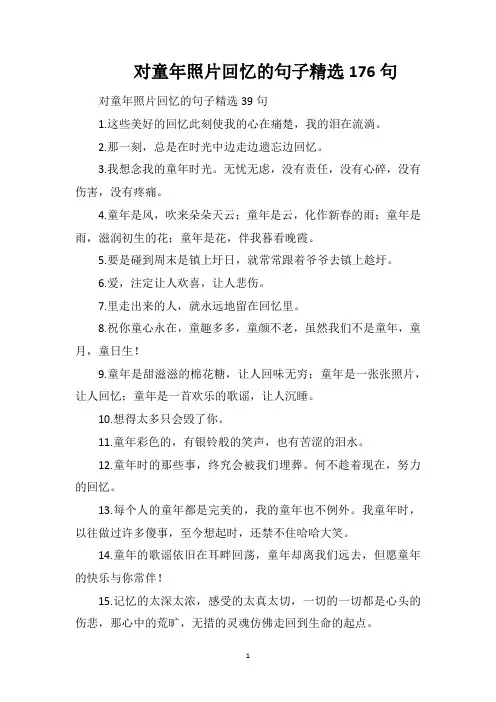 对童年照片回忆的句子精选 176 句

对童年照片回忆的句子精选 39 句

1.这些美好的回忆此刻使我的心在痛楚，我的泪在流淌。

2.那一刻，总是在时光中边走边遗忘边回忆。

3.我想念我的童年时光。无忧无虑，没有责任，没有心碎，没有伤害，没有疼痛。

4.童年是风，吹来朵朵天云；童年是云，化作新春的雨；童年是雨，滋润初生的花；童年是花，伴我暮看晚霞。

5.要是碰到周末是镇上圩日，就常常跟着爷爷去镇上趁圩。

6.爱，注定让人欢喜，让人悲伤。

7.里走出来的人，就永远地留在回忆里。

8.祝你童心永在，童趣多多，童颜不老，虽然我们不是童年，童月，童日生！

9.童年是甜滋滋的棉花糖，让人回味无穷；童年是一张张照片，让人回忆；童年是一首欢乐的歌谣，让人沉睡。

10.想得太多只会毁了你。

11.童年彩色的，有银铃般的笑声，也有苦涩的泪水。

12.童年时的那些事，终究会被我们埋葬。何不趁着现在，努力的回忆。

13.每个人的童年都是完美的，我的童年也不例外。我童年时，以往做过许多傻事，至今想起时，还禁不住哈哈大笑。

14.童年的歌谣依旧在耳畔回荡，童年却离我们远去，但愿童年的快乐与你常伴！

15.记忆的太深太浓，感受的太真太切，一切的一切都是心头的伤悲，那心中的荒旷，无措的灵魂仿佛走回到生命的起点。

1